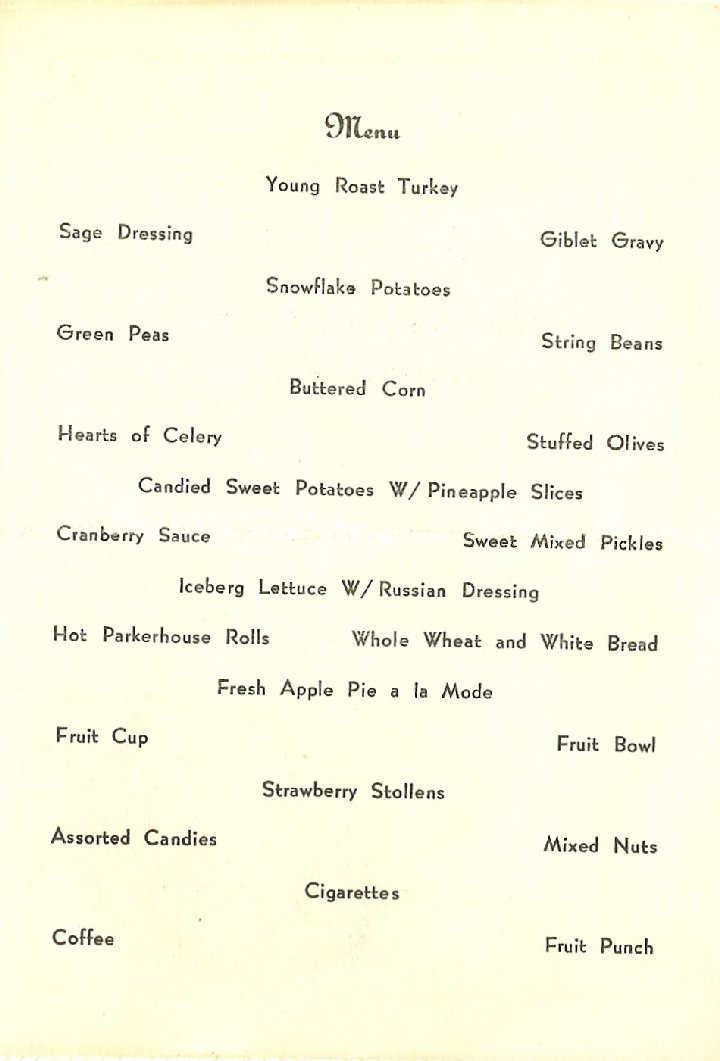 Menu

Young Roast Turkey

Sage Dressing

Giblet Gravy

Snowflake Potatoes

Green Peas

String Beans

Buttered Corn

Hearts of Celery

Stuffed Olives

Candied Sweet Potatoes W/ Pineapple Slices

Cranberry Sauce

Sweet Mixed Pickles

Iceberg Lettuce W/ Russian Dressing

Hot Parkerhouse Rolls

Whole Wheat and White Bread

Fresh Apple Pie a la Mode

Fruit Cup

Fruit Bowl

Strawberry Stollens

Assorted Candies

Mixed Nuts

Cigarettes

Coffee

Fruit Punch